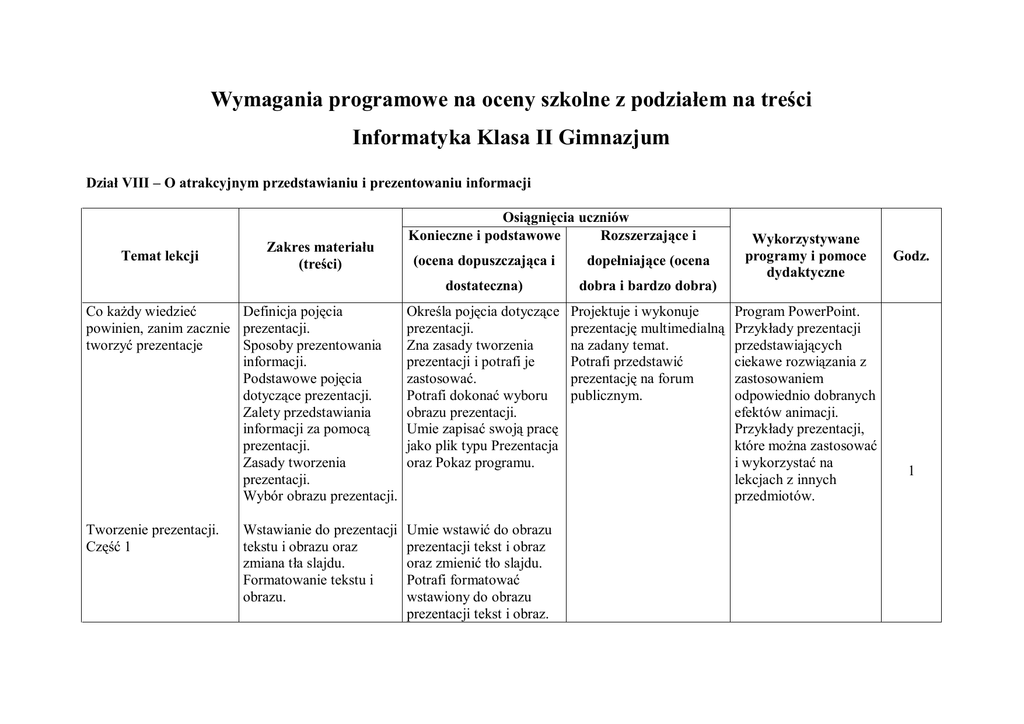 Wymagania programowe na oceny szkolne z podziałem na treści

Informatyka Klasa II Gimnazjum

Dział VIII – O atrakcyjnym przedstawianiu i prezentowaniu informacji

| Temat lekcji | Zakres materiału (treści) | Osiągnięcia uczniów: Konieczne i podstawowe (ocena dopuszczająca i dostateczna) | Osiągnięcia uczniów: Rozszerzające i dopełniające (ocena dobra i bardzo dobra) | Wykorzystywane programy i pomoce dydaktyczne | Godz. |
|---|---|---|---|---|---|
| Co każdy wiedzieć powinien, zanim zacznie tworzyć prezentacje | Definicja pojęcia prezentacji. Sposoby prezentowania informacji. Podstawowe pojęcia dotyczące prezentacji. Zalety przedstawiania informacji za pomocą prezentacji. Zasady tworzenia prezentacji. Wybór obrazu prezentacji. | Określa pojęcia dotyczące prezentacji. Zna zasady tworzenia prezentacji i potrafi je zastosować. Potrafi dokonać wyboru obrazu prezentacji. Umie zapisać swoją pracę jako plik typu Prezentacja oraz Pokaz programu. | Projektuje i wykonuje prezentację multimedialną na zadany temat. Potrafi przedstawić prezentację na forum publicznym. | Program PowerPoint. Przykłady prezentacji przedstawiających ciekawe rozwiązania z zastosowaniem odpowiednio dobranych efektów animacji. Przykłady prezentacji, które można zastosować i wykorzystać na lekcjach z innych przedmiotów. | 1 |
| Tworzenie prezentacji. Część 1 | Wstawianie do prezentacji tekstu i obrazu oraz zmiana tła slajdu. Formatowanie tekstu i obrazu. | Umie wstawić do obrazu prezentacji tekst i obraz oraz zmienić tło slajdu. Potrafi formatować wstawiony do obrazu prezentacji tekst i obraz. | | | |